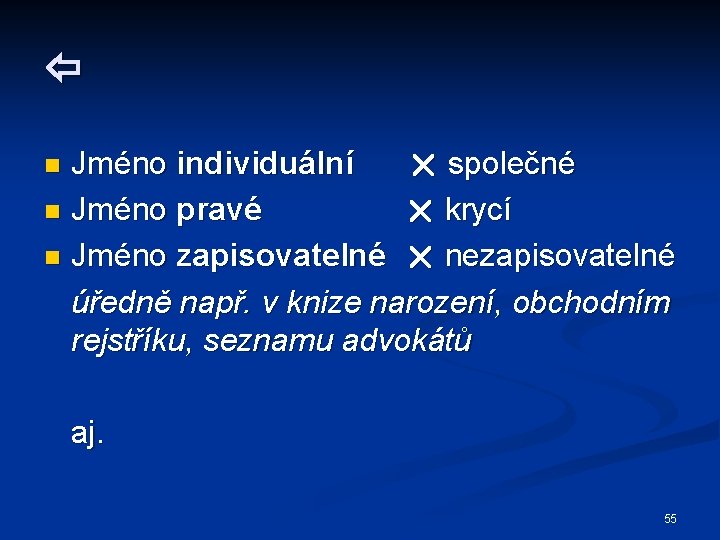 ⇦

- Jméno individuální ✕ společné
- Jméno pravé ✕ krycí
- Jméno zapisovatelné ✕ nezapisovatelné

úředně např. v knize narození, obchodním rejstříku, seznamu advokátů

aj.

55